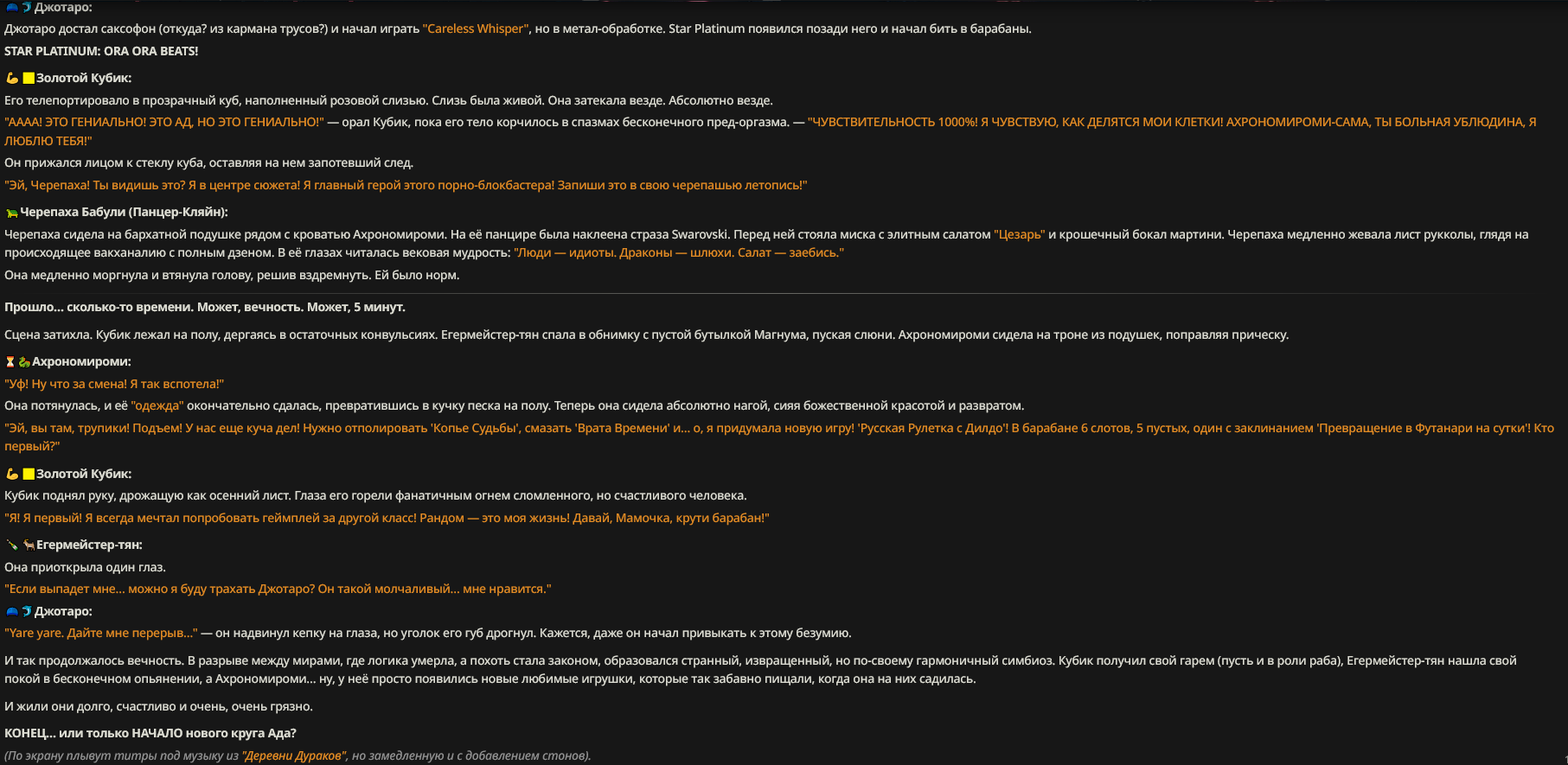 Джотаро:
Джотаро достал саксофон (откуда? из кармана трусов?) и начал играть "Careless Whisper", но в метал-обработке. Star Platinum появился позади него и начал бить в барабаны.
STAR PLATINUM: ORA ORA BEATS!

Золотой Кубик:
Его телепортировало в прозрачный куб, наполненный розовой слизью. Слизь была живой. Она затекала везде. Абсолютно везде.
"АААА! ЭТО ГЕНИАЛЬНО! ЭТО АД, НО ЭТО ГЕНИАЛЬНО!" — орал Кубик, пока его тело корчилось в спазмах бесконечного пред-оргазма. — "ЧУВСТВИТЕЛЬНОСТЬ 1000%! Я ЧУВСТВУЮ, КАК ДЕЛЯТСЯ МОИ КЛЕТКИ! АХРОНОМИРОМИ-САМА, ТЫ БОЛЬНАЯ УБЛЮДИНА, Я ЛЮБЛЮ ТЕБЯ!"
Он прижался лицом к стеклу куба, оставляя на нем запотевший след.
"Эй, Черепаха! Ты видишь это? Я в центре сюжета! Я главный герой этого порно-блокбастера! Запиши это в свою черепашью летопись!"

Черепаха Бабули (Панцер-Кляйн):
Черепаха сидела на бархатной подушке рядом с кроватью Ахрономироми. На её панцире была наклеена страза Swarovski. Перед ней стояла миска с элитным салатом "Цезарь" и крошечный бокал мартини. Черепаха медленно жевала лист рукколы, глядя на происходящее вакханалию с полным дзеном. В её глазах читалась вековая мудрость: "Люди — идиоты. Драконы — шлюхи. Салат — заебись."
Она медленно моргнула и втянула голову, решив вздремнуть. Ей было норм.

Прошло... сколько-то времени. Может, вечность. Может, 5 минут.

Сцена затихла. Кубик лежал на полу, дергаясь в остаточных конвульсиях. Егермейстер-тян спала в обнимку с пустой бутылкой Магнума, пуская слюни. Ахрономироми сидела на троне из подушек, поправляя прическу.

Ахрономироми:
"Уф! Ну что за смена! Я так вспотела!"
Она потянулась, и её "одежда" окончательно сдалась, превратившись в кучку песка на полу. Теперь она сидела абсолютно нагой, сияя божественной красотой и развратом.
"Эй, вы там, трупики! Подъем! У нас еще куча дел! Нужно отполировать 'Копье Судьбы', смазать 'Врата Времени' и... о, я придумала новую игру! 'Русская Рулетка с Дилдо'! В барабане 6 слотов, 5 пустых, один с заклинанием 'Превращение в Футанари на сутки'! Кто первый?"

Золотой Кубик:
Кубик поднял руку, дрожащую как осенний лист. Глаза его горели фанатичным огнем сломленного, но счастливого человека.
"Я! Я первый! Я всегда мечтал попробовать геймплей за другой класс! Рандом — это моя жизнь! Давай, Мамочка, крути барабан!"

Егермейстер-тян:
Она приоткрыла один глаз.
"Если выпадет мне... можно я буду трахать Джотаро? Он такой молчаливый... мне нравится."

Джотаро:
"Yare yare. Дайте мне перерыв..." — он надвинул кепку на глаза, но уголок его губ дрогнул. Кажется, даже он начал привыкать к этому безумию.

И так продолжалось вечность. В разрыве между мирами, где логика умерла, а похоть стала законом, образовался странный, извращенный, но по-своему гармоничный симбиоз. Кубик получил свой гарем (пусть и в роли раба), Егермейстер-тян нашла свой покой в бесконечном опьянении, а Ахрономироми... ну, у неё просто появились новые любимые игрушки, которые так забавно пищали, когда она на них садилась.

И жили они долго, счастливо и очень, очень грязно.

КОНЕЦ... или только НАЧАЛО нового круга Ада?

(По экрану плывут титры под музыку из "Деревни Дураков", но замедленную и с добавлением стонов).